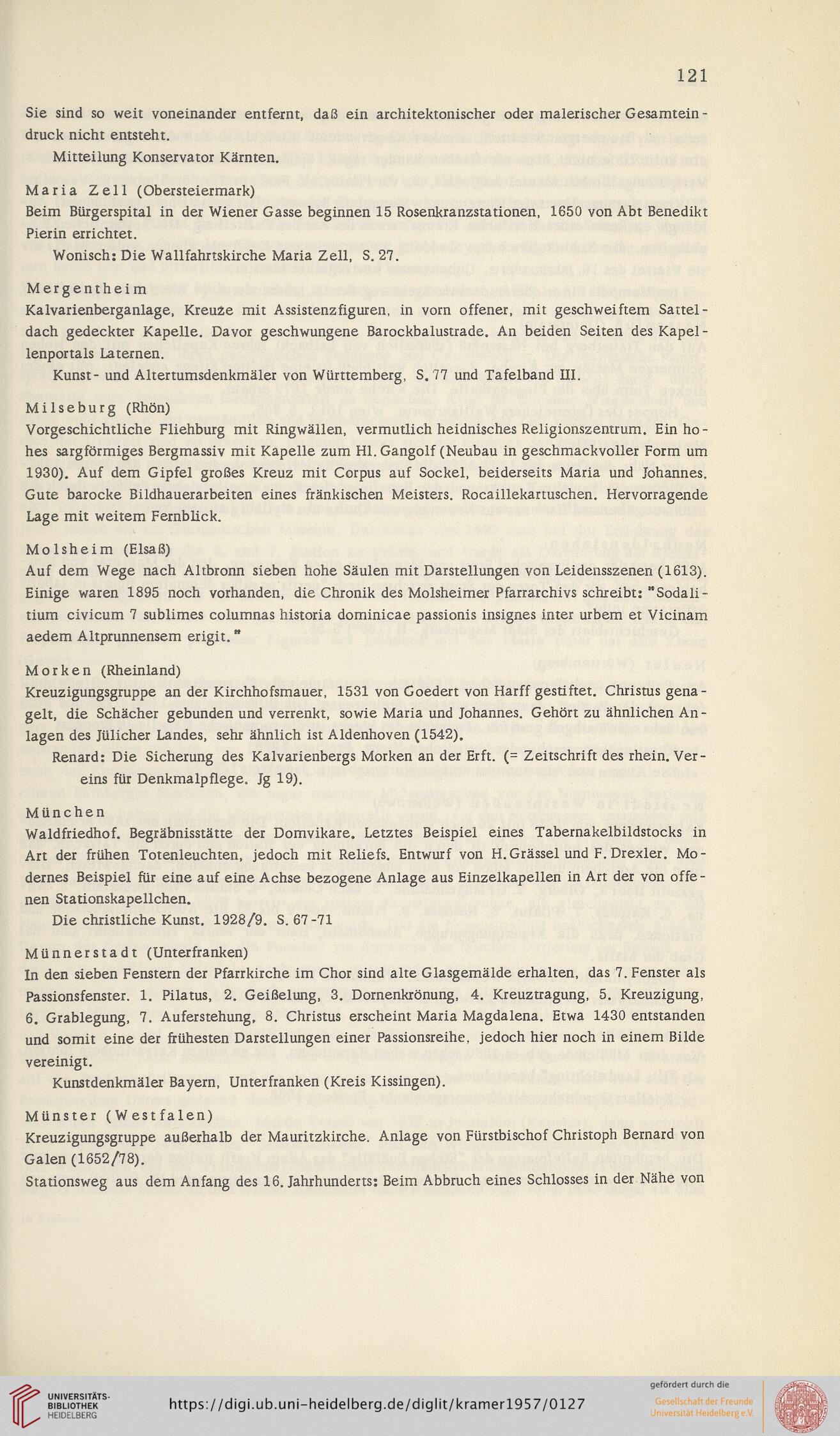 121

Sie sind so weit voneinander entfernt, daß ein architektonischer oder malerischer Gesamteindruck nicht entsteht.

Mitteilung Konservator Kärnten.

Maria Zell (Obersteiermark)
Beim Bürgerspital in der Wiener Gasse beginnen 15 Rosenkranzstationen, 1650 von Abt Benedikt Pierin errichtet.

Wonisch: Die Wallfahrtskirche Maria Zell, S. 27.

Mergentheim
Kalvarienberganlage, Kreuze mit Assistenzfiguren, in vorn offener, mit geschweiftem Satteldach gedeckter Kapelle. Davor geschwungene Barockbalustrade. An beiden Seiten des Kapellenportals Laternen.

Kunst- und Altertumsdenkmäler von Württemberg, S. 77 und Tafelband III.

Milseburg (Rhön)
Vorgeschichtliche Fliehburg mit Ringwällen, vermutlich heidnisches Religionszentrum. Ein hohes sargförmiges Bergmassiv mit Kapelle zum Hl. Gangolf (Neubau in geschmackvoller Form um 1930). Auf dem Gipfel großes Kreuz mit Corpus auf Sockel, beiderseits Maria und Johannes. Gute barocke Bildhauerarbeiten eines fränkischen Meisters. Rocaillekartuschen. Hervorragende Lage mit weitem Fernblick.

Molsheim (Elsaß)
Auf dem Wege nach Altbronn sieben hohe Säulen mit Darstellungen von Leidensszenen (1613). Einige waren 1895 noch vorhanden, die Chronik des Molsheimer Pfarrarchivs schreibt: "Sodalitium civicum 7 sublimes columnas historia dominicae passionis insignes inter urbem et Vicinam aedem Altprunnensem erigit."

Morken (Rheinland)
Kreuzigungsgruppe an der Kirchhofsmauer, 1531 von Goedert von Harff gestiftet. Christus genagelt, die Schächer gebunden und verrenkt, sowie Maria und Johannes. Gehört zu ähnlichen Anlagen des Jülicher Landes, sehr ähnlich ist Aldenhoven (1542).

Renard: Die Sicherung des Kalvarienbergs Morken an der Erft. (= Zeitschrift des rhein. Vereins für Denkmalpflege. Jg 19).

München
Waldfriedhof. Begräbnisstätte der Domvikare. Letztes Beispiel eines Tabernakelbildstocks in Art der frühen Totenleuchten, jedoch mit Reliefs. Entwurf von H. Grässel und F. Drexler. Modernes Beispiel für eine auf eine Achse bezogene Anlage aus Einzelkapellen in Art der von offenen Stationskapellchen.

Die christliche Kunst. 1928/9. S. 67-71

Münnerstadt (Unterfranken)
In den sieben Fenstern der Pfarrkirche im Chor sind alte Glasgemälde erhalten, das 7. Fenster als Passionsfenster. 1. Pilatus, 2. Geißelung, 3. Dornenkrönung, 4. Kreuztragung, 5. Kreuzigung, 6. Grablegung, 7. Auferstehung, 8. Christus erscheint Maria Magdalena. Etwa 1430 entstanden und somit eine der frühesten Darstellungen einer Passionsreihe, jedoch hier noch in einem Bilde vereinigt.

Kunstdenkmäler Bayern, Unterfranken (Kreis Kissingen).

Münster (Westfalen)
Kreuzigungsgruppe außerhalb der Mauritzkirche. Anlage von Fürstbischof Christoph Bernard von Galen (1652/78).
Stationsweg aus dem Anfang des 16. Jahrhunderts: Beim Abbruch eines Schlosses in der Nähe von

UNIVERSITÄTS-BIBLIOTHEK HEIDELBERG
https://digi.ub.uni-heidelberg.de/diglit/kramer1957/0127
gefördert durch die Gesellschaft der Freunde Universität Heidelberg e.V.